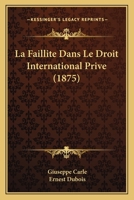 KESSINGER'S LEGACY REPRINTS

La Faillite Dans Le Droit International Prive (1875)

Giuseppe Carle
Ernest Dubois